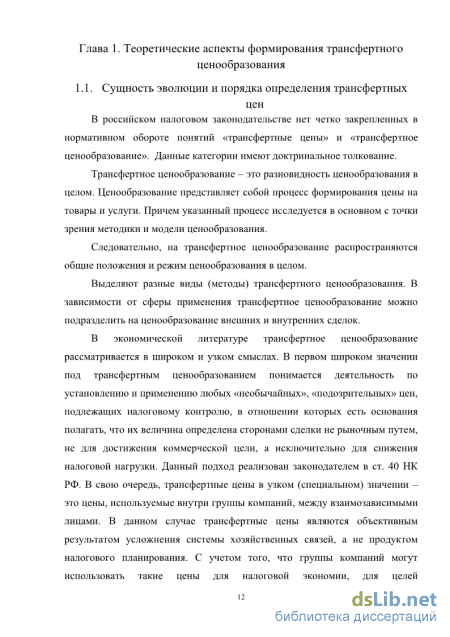 Глава 1. Теоретические аспекты формирования трансфертного ценообразования

1.1. Сущность эволюции и порядка определения трансфертных цен

В российском налоговом законодательстве нет четко закрепленных в нормативном обороте понятий «трансфертные цены» и «трансфертное ценообразование». Данные категории имеют доктринальное толкование.

Трансфертное ценообразование – это разновидность ценообразования в целом. Ценообразование представляет собой процесс формирования цены на товары и услуги. Причем указанный процесс исследуется в основном с точки зрения методики и модели ценообразования.

Следовательно, на трансфертное ценообразование распространяются общие положения и режим ценообразования в целом.

Выделяют разные виды (методы) трансфертного ценообразования. В зависимости от сферы применения трансфертное ценообразование можно подразделить на ценообразование внешних и внутренних сделок.

В экономической литературе трансфертное ценообразование рассматривается в широком и узком смыслах. В первом широком значении под трансфертным ценообразованием понимается деятельность по установлению и применению любых «необычайных», «подозрительных» цен, подлежащих налоговому контролю, в отношении которых есть основания полагать, что их величина определена сторонами сделки не рыночным путем, не для достижения коммерческой цели, а исключительно для снижения налоговой нагрузки. Данный подход реализован законодателем в ст. 40 НК РФ. В свою очередь, трансфертные цены в узком (специальном) значении – это цены, используемые внутри группы компаний, между взаимозависимыми лицами. В данном случае трансфертные цены являются объективным результатом усложнения системы хозяйственных связей, а не продуктом налогового планирования. С учетом того, что группы компаний могут использовать такие цены для налоговой экономии, для целей

12

dsLib.net
библиотека диссертаций